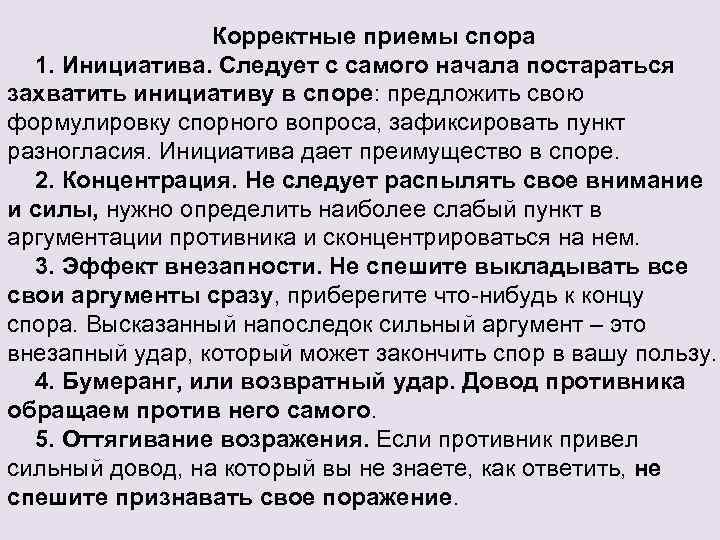 Корректные приемы спора

1. Инициатива. Следует с самого начала постараться захватить инициативу в споре: предложить свою формулировку спорного вопроса, зафиксировать пункт разногласия. Инициатива дает преимущество в споре.

2. Концентрация. Не следует распылять свое внимание и силы, нужно определить наиболее слабый пункт в аргументации противника и сконцентрироваться на нем.

3. Эффект внезапности. Не спешите выкладывать все свои аргументы сразу, приберегите что-нибудь к концу спора. Высказанный напоследок сильный аргумент – это внезапный удар, который может закончить спор в вашу пользу.

4. Бумеранг, или возвратный удар. Довод противника обращаем против него самого.

5. Оттягивание возражения. Если противник привел сильный довод, на который вы не знаете, как ответить, не спешите признавать свое поражение.